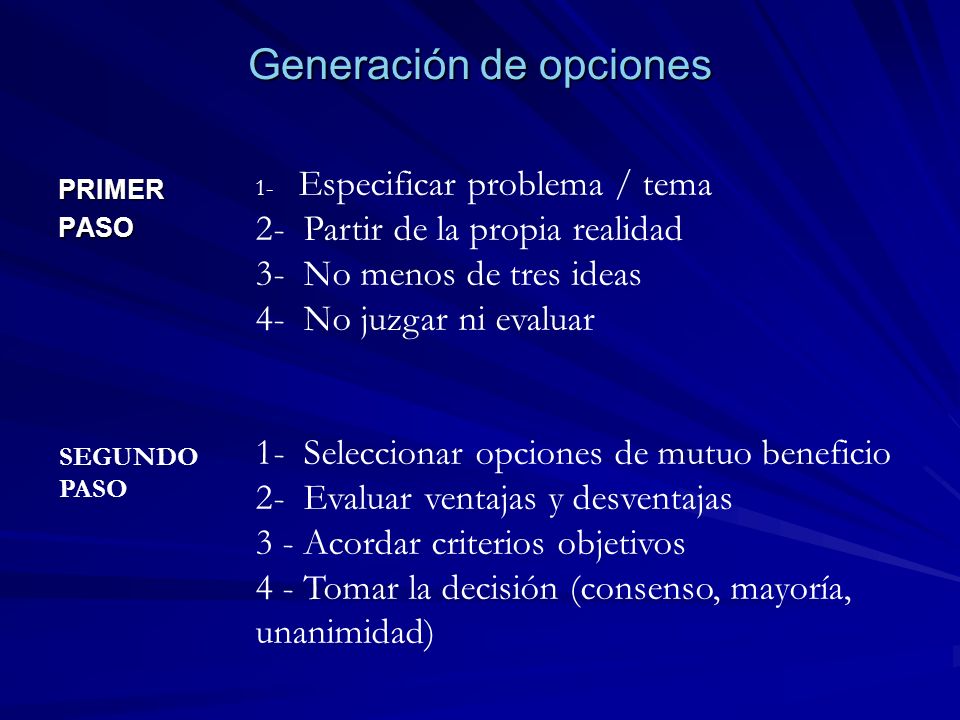 Generación de opciones

PRIMER PASO

1- Especificar problema / tema
2- Partir de la propia realidad
3- No menos de tres ideas
4- No juzgar ni evaluar

SEGUNDO PASO

1- Seleccionar opciones de mutuo beneficio
2- Evaluar ventajas y desventajas
3 - Acordar criterios objetivos
4 - Tomar la decisión (consenso, mayoría, unanimidad)